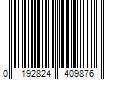 0 192824 409876